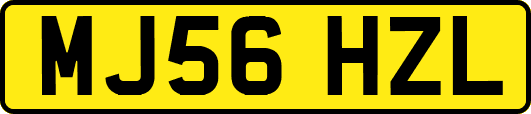 MJ56 HZL